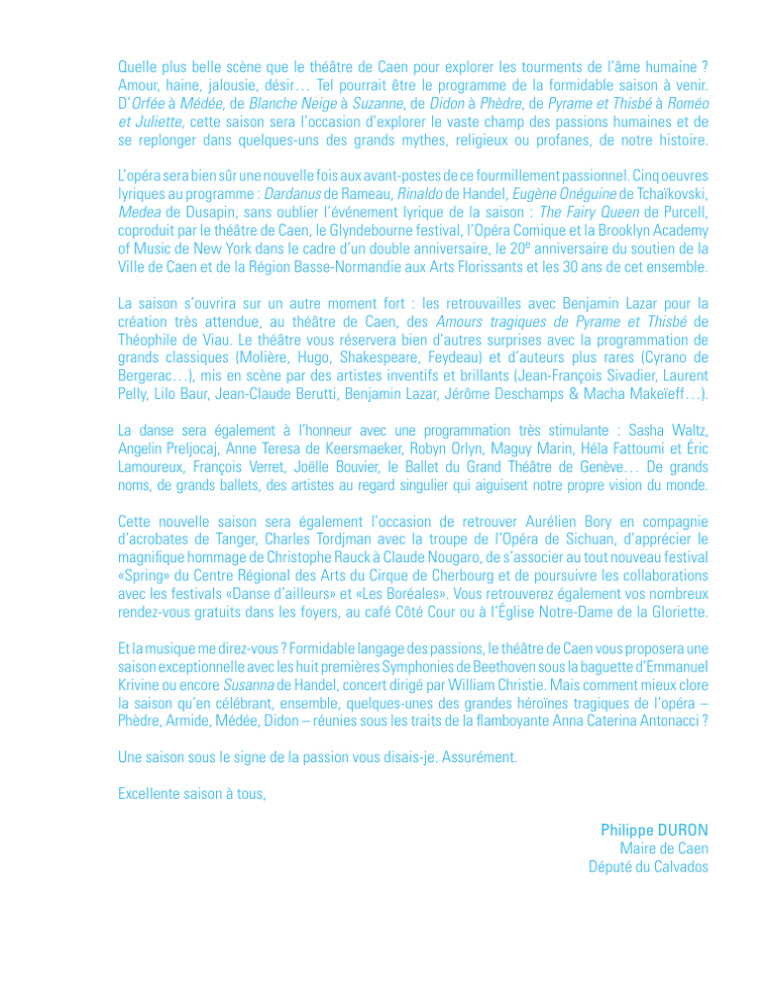 Quelle plus belle scène que le théâtre de Caen pour explorer les tourments de l'âme humaine ? Amour, haine, jalousie, désir… Tel pourrait être le programme de la formidable saison à venir. D'Orfée à Médée, de Blanche Neige à Suzanne, de Didon à Phèdre, de Pyrame et Thisbé à Roméo et Juliette, cette saison sera l'occasion d'explorer le vaste champ des passions humaines et de se replonger dans quelques-uns des grands mythes, religieux ou profanes, de notre histoire.

L'opéra sera bien sûr une nouvelle fois aux avant-postes de ce fourmillement passionnel. Cinq oeuvres lyriques au programme : Dardanus de Rameau, Rinaldo de Handel, Eugène Onéguine de Tchaïkovski, Medea de Dusapin, sans oublier l'événement lyrique de la saison : The Fairy Queen de Purcell, coproduit par le théâtre de Caen, le Glyndebourne festival, l'Opéra Comique et la Brooklyn Academy of Music de New York dans le cadre d'un double anniversaire, le 20e anniversaire du soutien de la Ville de Caen et de la Région Basse-Normandie aux Arts Florissants et les 30 ans de cet ensemble.

La saison s'ouvrira sur un autre moment fort : les retrouvailles avec Benjamin Lazar pour la création très attendue, au théâtre de Caen, des Amours tragiques de Pyrame et Thisbé de Théophile de Viau. Le théâtre vous réservera bien d'autres surprises avec la programmation de grands classiques (Molière, Hugo, Shakespeare, Feydeau) et d'auteurs plus rares (Cyrano de Bergerac…), mis en scène par des artistes inventifs et brillants (Jean-François Sivadier, Laurent Pelly, Lilo Baur, Jean-Claude Berutti, Benjamin Lazar, Jérôme Deschamps & Macha Makeïeff…).

La danse sera également à l'honneur avec une programmation très stimulante : Sasha Waltz, Angelin Preljocaj, Anne Teresa de Keersmaeker, Robyn Orlyn, Maguy Marin, Héla Fattoumi et Éric Lamoureux, François Verret, Joëlle Bouvier, le Ballet du Grand Théâtre de Genève… De grands noms, de grands ballets, des artistes au regard singulier qui aiguisent notre propre vision du monde.

Cette nouvelle saison sera également l'occasion de retrouver Aurélien Bory en compagnie d'acrobates de Tanger, Charles Tordjman avec la troupe de l'Opéra de Sichuan, d'apprécier le magnifique hommage de Christophe Rauck à Claude Nougaro, de s'associer au tout nouveau festival «Spring» du Centre Régional des Arts du Cirque de Cherbourg et de poursuivre les collaborations avec les festivals «Danse d'ailleurs» et «Les Boréales». Vous retrouverez également vos nombreux rendez-vous gratuits dans les foyers, au café Côté Cour ou à l'Église Notre-Dame de la Gloriette.

Et la musique me direz-vous ? Formidable langage des passions, le théâtre de Caen vous proposera une saison exceptionnelle avec les huit premières Symphonies de Beethoven sous la baguette d'Emmanuel Krivine ou encore Susanna de Handel, concert dirigé par William Christie. Mais comment mieux clore la saison qu'en célébrant, ensemble, quelques-unes des grandes héroïnes tragiques de l'opéra – Phèdre, Armide, Médée, Didon – réunies sous les traits de la flamboyante Anna Caterina Antonacci ?

Une saison sous le signe de la passion vous disais-je. Assurément.

Excellente saison à tous,

Philippe DURON
Maire de Caen
Député du Calvados